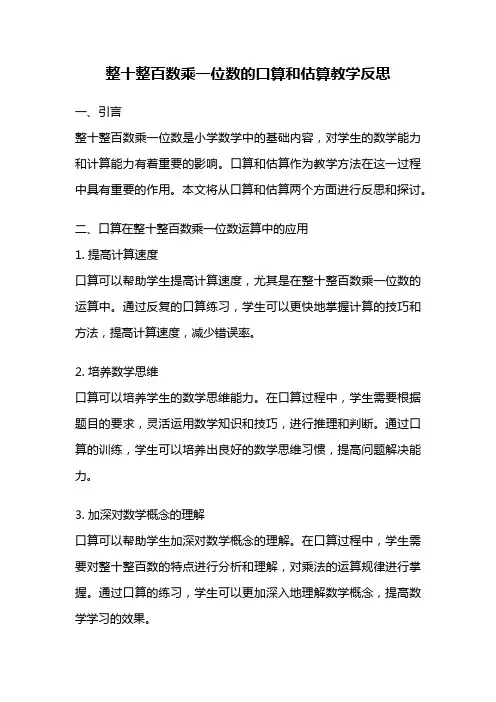 整十整百数乘一位数的口算和估算教学反思

一、引言

整十整百数乘一位数是小学数学中的基础内容，对学生的数学能力和计算能力有着重要的影响。口算和估算作为教学方法在这一过程中具有重要的作用。本文将从口算和估算两个方面进行反思和探讨。

二、口算在整十整百数乘一位数运算中的应用

1. 提高计算速度

口算可以帮助学生提高计算速度，尤其是在整十整百数乘一位数的运算中。通过反复的口算练习，学生可以更快地掌握计算的技巧和方法，提高计算速度，减少错误率。

2. 培养数学思维

口算可以培养学生的数学思维能力。在口算过程中，学生需要根据题目的要求，灵活运用数学知识和技巧，进行推理和判断。通过口算的训练，学生可以培养出良好的数学思维习惯，提高问题解决能力。

3. 加深对数学概念的理解

口算可以帮助学生加深对数学概念的理解。在口算过程中，学生需要对整十整百数的特点进行分析和理解，对乘法的运算规律进行掌握。通过口算的练习，学生可以更加深入地理解数学概念，提高数学学习的效果。